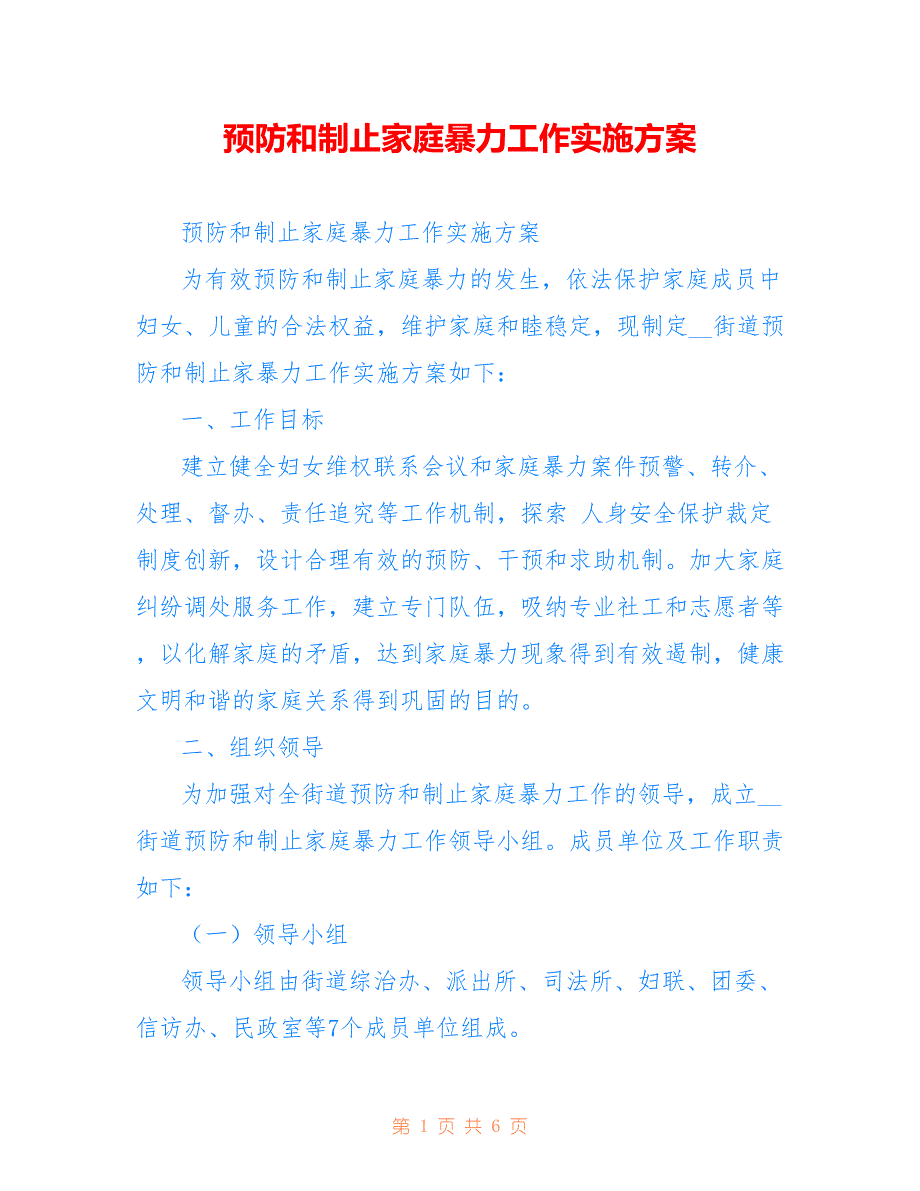 预防和制止家庭暴力工作实施方案

预防和制止家庭暴力工作实施方案

为有效预防和制止家庭暴力的发生，依法保护家庭成员中妇女、儿童的合法权益，维护家庭和睦稳定，现制定__街道预防和制止家暴力工作实施方案如下：

一、工作目标

建立健全妇女维权联系会议和家庭暴力案件预警、转介、处理、督办、责任追究等工作机制，探索 人身安全保护裁定制度创新，设计合理有效的预防、干预和求助机制。加大家庭纠纷调处服务工作，建立专门队伍，吸纳专业社工和志愿者等，以化解家庭的矛盾，达到家庭暴力现象得到有效遏制，健康文明和谐的家庭关系得到巩固的目的。

二、组织领导

为加强对全街道预防和制止家庭暴力工作的领导，成立__街道预防和制止家庭暴力工作领导小组。成员单位及工作职责如下：

（一）领导小组

领导小组由街道综治办、派出所、司法所、妇联、团委、信访办、民政室等7个成员单位组成。

第 1 页 共 6 页